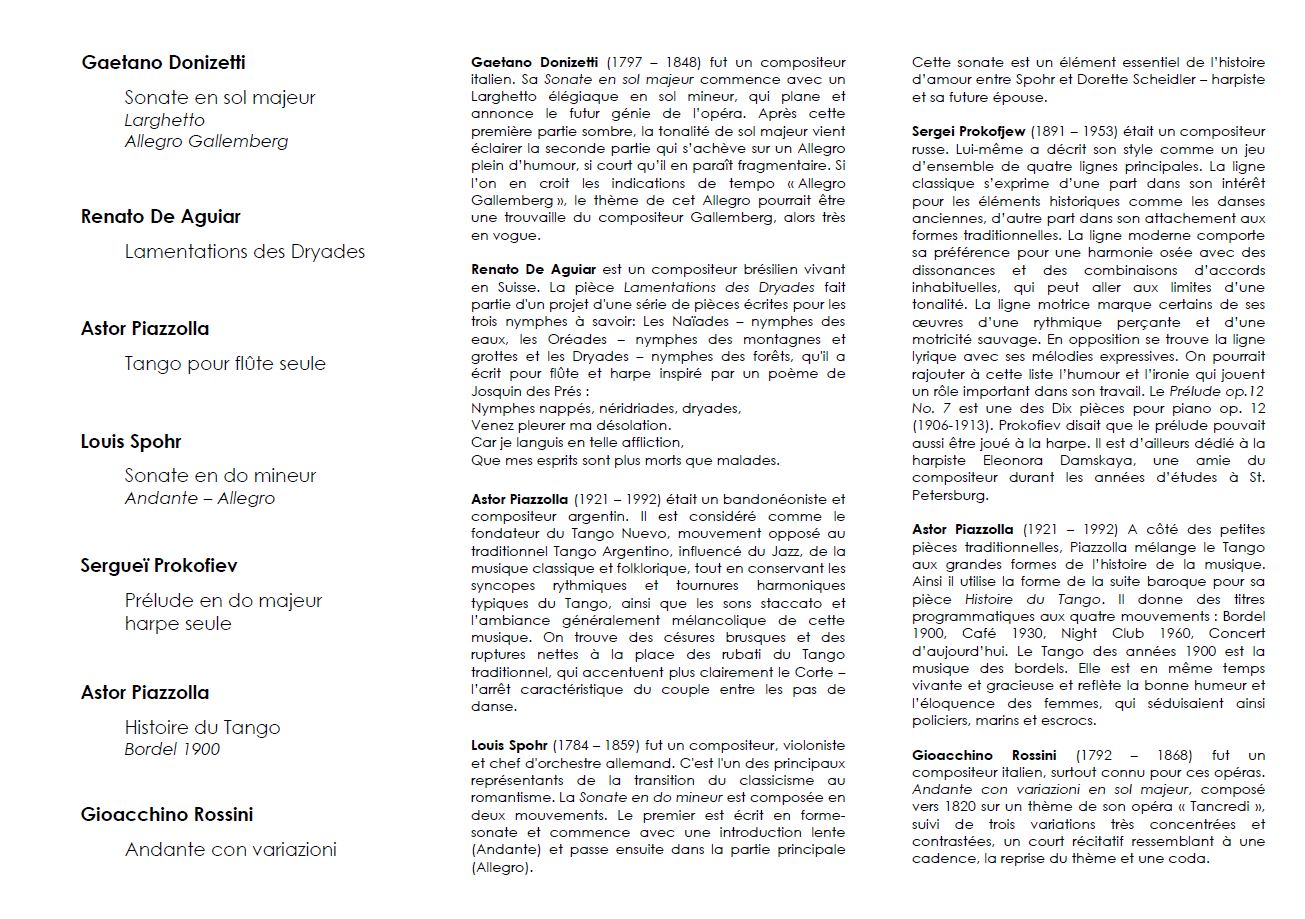 Gaetano Donizetti

Sonate en sol majeur
Larghetto
Allegro Gallemberg

Renato De Aguiar

Lamentations des Dryades

Astor Piazzolla

Tango pour flûte seule

Louis Spohr

Sonate en do mineur
Andante – Allegro

Sergueï Prokofiev

Prélude en do majeur
harpe seule

Astor Piazzolla

Histoire du Tango
Bordel 1900

Gioacchino Rossini

Andante con variazioni

Gaetano Donizetti (1797 – 1848) fut un compositeur italien. Sa Sonate en sol majeur commence avec un Larghetto élégiaque en sol mineur, qui plane et annonce le futur génie de l'opéra. Après cette première partie sombre, la tonalité de sol majeur vient éclairer la seconde partie qui s'achève sur un Allegro plein d'humour, si court qu'il en paraît fragmentaire. Si l'on en croit les indications de tempo « Allegro Gallemberg », le thème de cet Allegro pourrait être une trouvaille du compositeur Gallemberg, alors très en vogue.

Renato De Aguiar est un compositeur brésilien vivant en Suisse. La pièce Lamentations des Dryades fait partie d'un projet d'une série de pièces écrites pour les trois nymphes à savoir: Les Naïades – nymphes des eaux, les Oréades – nymphes des montagnes et grottes et les Dryades – nymphes des forêts, qu'il a écrit pour flûte et harpe inspiré par un poème de Josquin des Prés :
Nymphes nappés, néridriades, dryades,
Venez pleurer ma désolation.
Car je languis en telle affliction,
Que mes esprits sont plus morts que malades.

Astor Piazzolla (1921 – 1992) était un bandonéoniste et compositeur argentin. Il est considéré comme le fondateur du Tango Nuevo, mouvement opposé au traditionnel Tango Argentino, influencé du Jazz, de la musique classique et folklorique, tout en conservant les syncopes rythmiques et tournures harmoniques typiques du Tango, ainsi que les sons staccato et l'ambiance généralement mélancolique de cette musique. On trouve des césures brusques et des ruptures nettes à la place des rubati du Tango traditionnel, qui accentuent plus clairement le Corte – l'arrêt caractéristique du couple entre les pas de danse.

Louis Spohr (1784 – 1859) fut un compositeur, violoniste et chef d'orchestre allemand. C'est l'un des principaux représentants de la transition du classicisme au romantisme. La Sonate en do mineur est composée en deux mouvements. Le premier est écrit en forme-sonate et commence avec une introduction lente (Andante) et passe ensuite dans la partie principale (Allegro).

Cette sonate est un élément essentiel de l'histoire d'amour entre Spohr et Dorette Scheidler – harpiste et sa future épouse.

Sergei Prokofjew (1891 – 1953) était un compositeur russe. Lui-même a décrit son style comme un jeu d'ensemble de quatre lignes principales. La ligne classique s'exprime d'une part dans son intérêt pour les éléments historiques comme les danses anciennes, d'autre part dans son attachement aux formes traditionnelles. La ligne moderne comporte sa préférence pour une harmonie osée avec des dissonances et des combinaisons d'accords inhabituelles, qui peut aller aux limites d'une tonalité. La ligne motrice marque certains de ses œuvres d'une rythmique perçante et d'une motricité sauvage. En opposition se trouve la ligne lyrique avec ses mélodies expressives. On pourrait rajouter à cette liste l'humour et l'ironie qui jouent un rôle important dans son travail. Le Prélude op.12 No. 7 est une des Dix pièces pour piano op. 12 (1906-1913). Prokofiev disait que le prélude pouvait aussi être joué à la harpe. Il est d'ailleurs dédié à la harpiste Eleonora Damskaya, une amie du compositeur durant les années d'études à St. Petersburg.

Astor Piazzolla (1921 – 1992) A côté des petites pièces traditionnelles, Piazzolla mélange le Tango aux grandes formes de l'histoire de la musique. Ainsi il utilise la forme de la suite baroque pour sa pièce Histoire du Tango. Il donne des titres programmatiques aux quatre mouvements : Bordel 1900, Café 1930, Night Club 1960, Concert d'aujourd'hui. Le Tango des années 1900 est la musique des bordels. Elle est en même temps vivante et gracieuse et reflète la bonne humeur et l'éloquence des femmes, qui séduisaient ainsi policiers, marins et escrocs.

Gioacchino Rossini (1792 – 1868) fut un compositeur italien, surtout connu pour ces opéras. Andante con variazioni en sol majeur, composé vers 1820 sur un thème de son opéra « Tancredi », suivi de trois variations très concentrées et contrastées, un court récitatif ressemblant à une cadence, la reprise du thème et une coda.